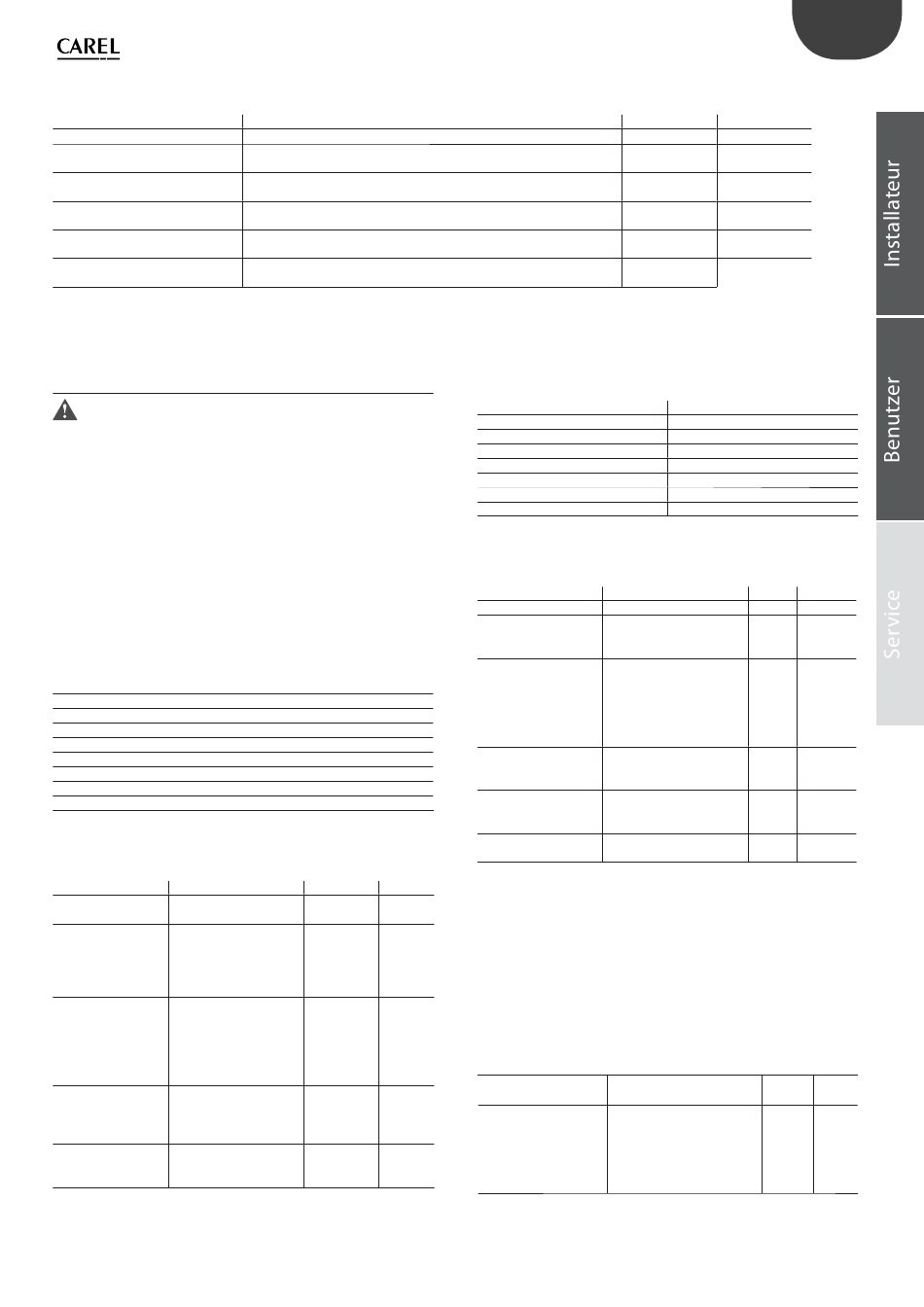 CAREL

Installateur

Benutzer

Service